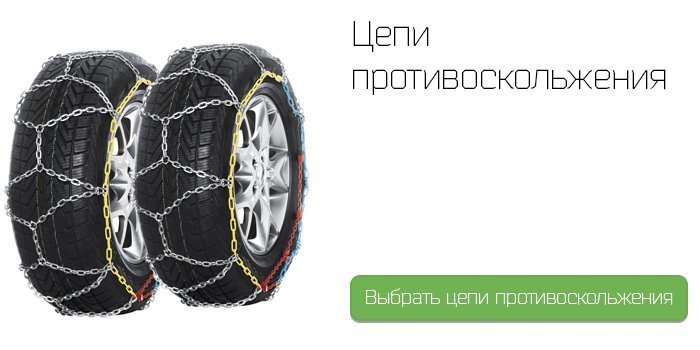 Цепи противоскольжения

Выбрать цепи противоскольжения